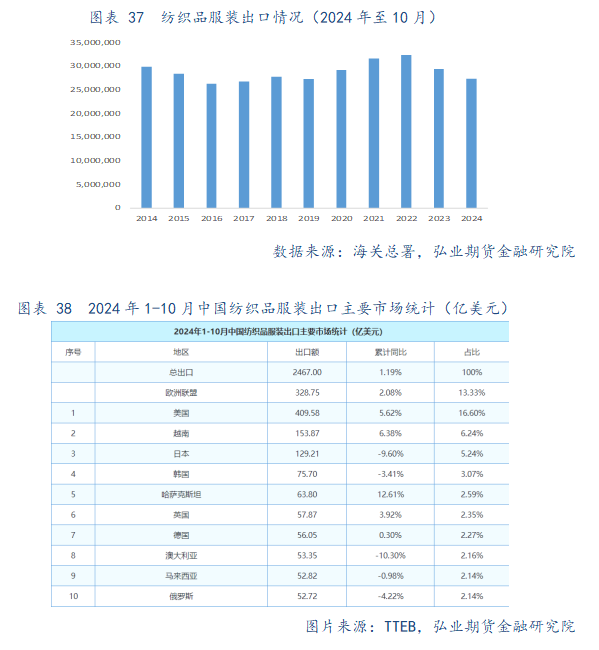 图表 37 纺织品服装出口情况（2024 年至 10 月）

35,000,000
30,000,000
25,000,000
20,000,000
15,000,000
10,000,000
5,000,000
0

2014 2015 2016 2017 2018 2019 2020 2021 2022 2023 2024

数据来源：海关总署，弘业期货金融研究院

图表 38 2024 年 1-10 月中国纺织品服装出口主要市场统计（亿美元）

2024年1-10月中国纺织品服装出口主要市场统计（亿美元）

| 序号 | 地区 | 出口额 | 累计同比 | 占比 |
|---|---|---|---|---|
| | 总出口 | 2467.00 | 1.19% | 100% |
| | 欧洲联盟 | 328.75 | 2.08% | 13.33% |
| 1 | 美国 | 409.58 | 5.62% | 16.60% |
| 2 | 越南 | 153.87 | 6.38% | 6.24% |
| 3 | 日本 | 129.21 | -9.60% | 5.24% |
| 4 | 韩国 | 75.70 | -3.41% | 3.07% |
| 5 | 哈萨克斯坦 | 63.80 | 12.61% | 2.59% |
| 6 | 英国 | 57.87 | 3.92% | 2.35% |
| 7 | 德国 | 56.05 | 0.30% | 2.27% |
| 8 | 澳大利亚 | 53.35 | -10.30% | 2.16% |
| 9 | 马来西亚 | 52.82 | -0.98% | 2.14% |
| 10 | 俄罗斯 | 52.72 | -4.22% | 2.14% |

图片来源：TTEB，弘业期货金融研究院